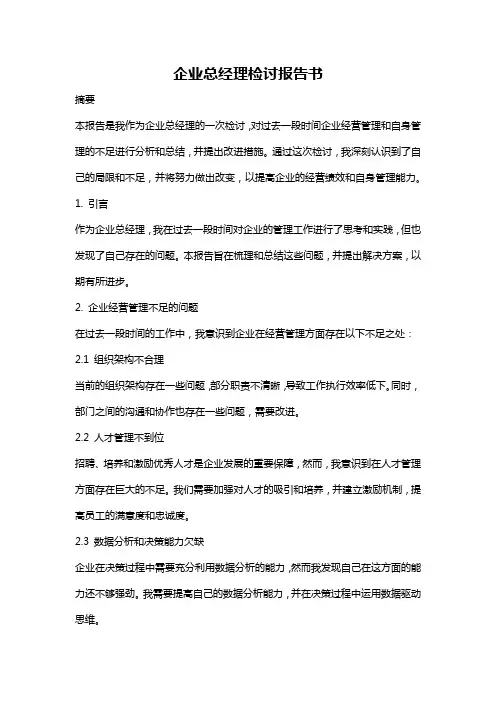 企业总经理检讨报告书

摘要

本报告是我作为企业总经理的一次检讨，对过去一段时间企业经营管理和自身管理的不足进行分析和总结，并提出改进措施。通过这次检讨，我深刻认识到了自己的局限和不足，并将努力做出改变，以提高企业的经营绩效和自身管理能力。

1. 引言

作为企业总经理，我在过去一段时间对企业的管理工作进行了思考和实践，但也发现了自己存在的问题。本报告旨在梳理和总结这些问题，并提出解决方案，以期有所进步。

2. 企业经营管理不足的问题

在过去一段时间的工作中，我意识到企业在经营管理方面存在以下不足之处：

2.1 组织架构不合理

当前的组织架构存在一些问题，部分职责不清晰，导致工作执行效率低下。同时，部门之间的沟通和协作也存在一些问题，需要改进。

2.2 人才管理不到位

招聘、培养和激励优秀人才是企业发展的重要保障，然而，我意识到在人才管理方面存在巨大的不足。我们需要加强对人才的吸引和培养，并建立激励机制，提高员工的满意度和忠诚度。

2.3 数据分析和决策能力欠缺

企业在决策过程中需要充分利用数据分析的能力，然而我发现自己在这方面的能力还不够强劲。我需要提高自己的数据分析能力，并在决策过程中运用数据驱动思维。